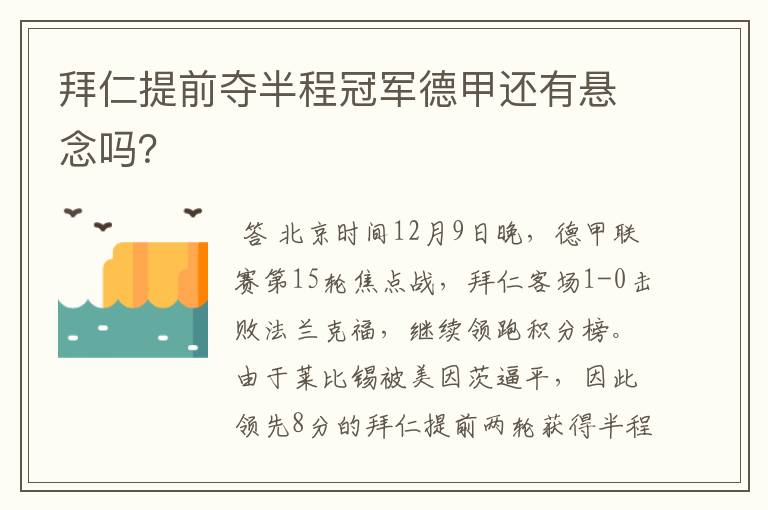 拜仁提前夺半程冠军德甲还有悬念吗?

答 北京时间12月9日晚，德甲联赛第15轮焦点战，拜仁客场1-0击败法兰克福，继续领跑积分榜。由于莱比锡被美因茨逼平，因此领先8分的拜仁提前两轮获得半程